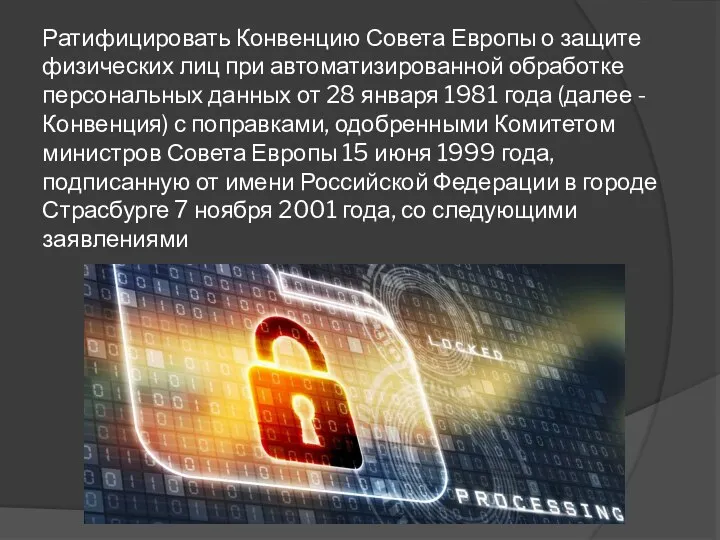 Ратифицировать Конвенцию Совета Европы о защите физических лиц при автоматизированной обработке персональных данных от 28 января 1981 года (далее - Конвенция) с поправками, одобренными Комитетом министров Совета Европы 15 июня 1999 года, подписанную от имени Российской Федерации в городе Страсбурге 7 ноября 2001 года, со следующими заявлениями

LOCKED

PROCESSING